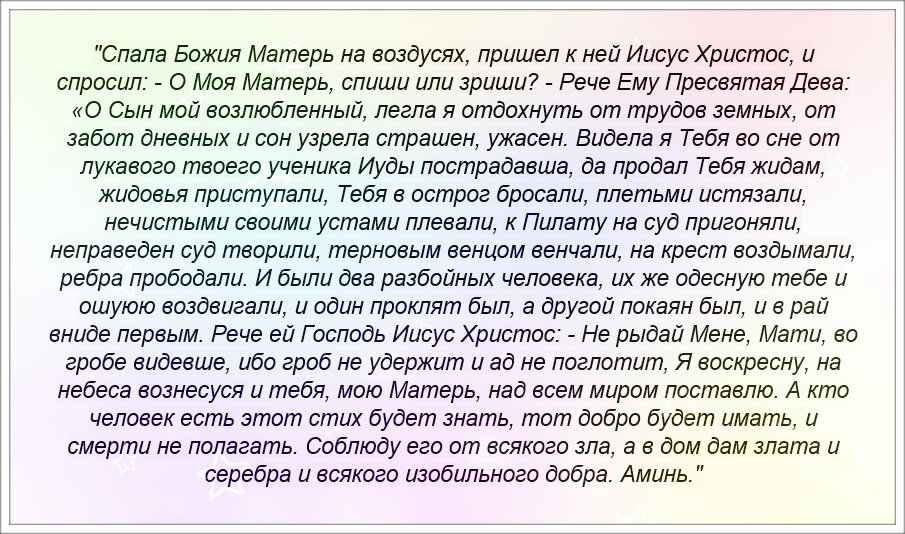 "Спала Божия Матерь на воздусях, пришел к ней Иисус Христос, и спросил: - О Моя Матерь, спиши или зриши? - Рече Ему Пресвятая Дева: «О Сын мой возлюбленный, легла я отдохнуть от трудов земных, от забот дневных и сон узрела страшен, ужасен. Видела я Тебя во сне от лукавого твоего ученика Иуды пострадавша, да продал Тебя жидам, жидовья приступали, Тебя в острог бросали, плетьми истязали, нечистыми своими устами плевали, к Пилату на суд пригоняли, неправеден суд творили, терновым венцом венчали, на крест воздымали, ребра прободали. И были два разбойных человека, их же одесную тебе и ошуюю воздвигали, и один проклят был, а другой покаян был, и в рай вниде первым. Рече ей Господь Иисус Христос: - Не рыдай Мене, Мати, во гробе видевше, ибо гроб не удержит и ад не поглотит, Я воскресну, на небеса вознесуся и тебя, мою Матерь, над всем миром поставлю. А кто человек есть этот стих будет знать, тот добро будет имать, и смерти не полагать. Соблюду его от всякого зла, а в дом дам злата и серебра и всякого изобильного добра. Аминь."